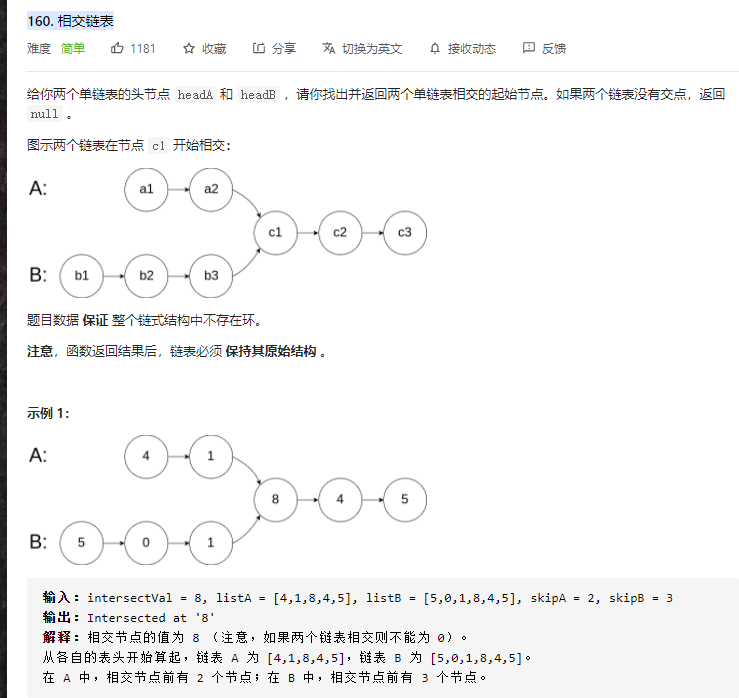 160. 相交链表

难度 简单 1181 收藏 分享 切换为英文 接收动态 反馈

给你两个单链表的头节点 headA 和 headB ，请你找出并返回两个单链表相交的起始节点。如果两个链表没有交点，返回 null 。

图示两个链表在节点 c1 开始相交：

A: a1 a2 c1 c2 c3
B: b1 b2 b3

题目数据 保证 整个链式结构中不存在环。

注意，函数返回结果后，链表必须 保持其原始结构 。

示例 1:

A: 4 1 8 4 5
B: 5 0 1

输入：intersectVal = 8, listA = [4,1,8,4,5], listB = [5,0,1,8,4,5], skipA = 2, skipB = 3
输出：Intersected at '8'
解释：相交节点的值为 8 （注意，如果两个链表相交则不能为 0）。
从各自的表头开始算起，链表 A 为 [4,1,8,4,5]，链表 B 为 [5,0,1,8,4,5]。
在 A 中，相交节点前有 2 个节点；在 B 中，相交节点前有 3 个节点。